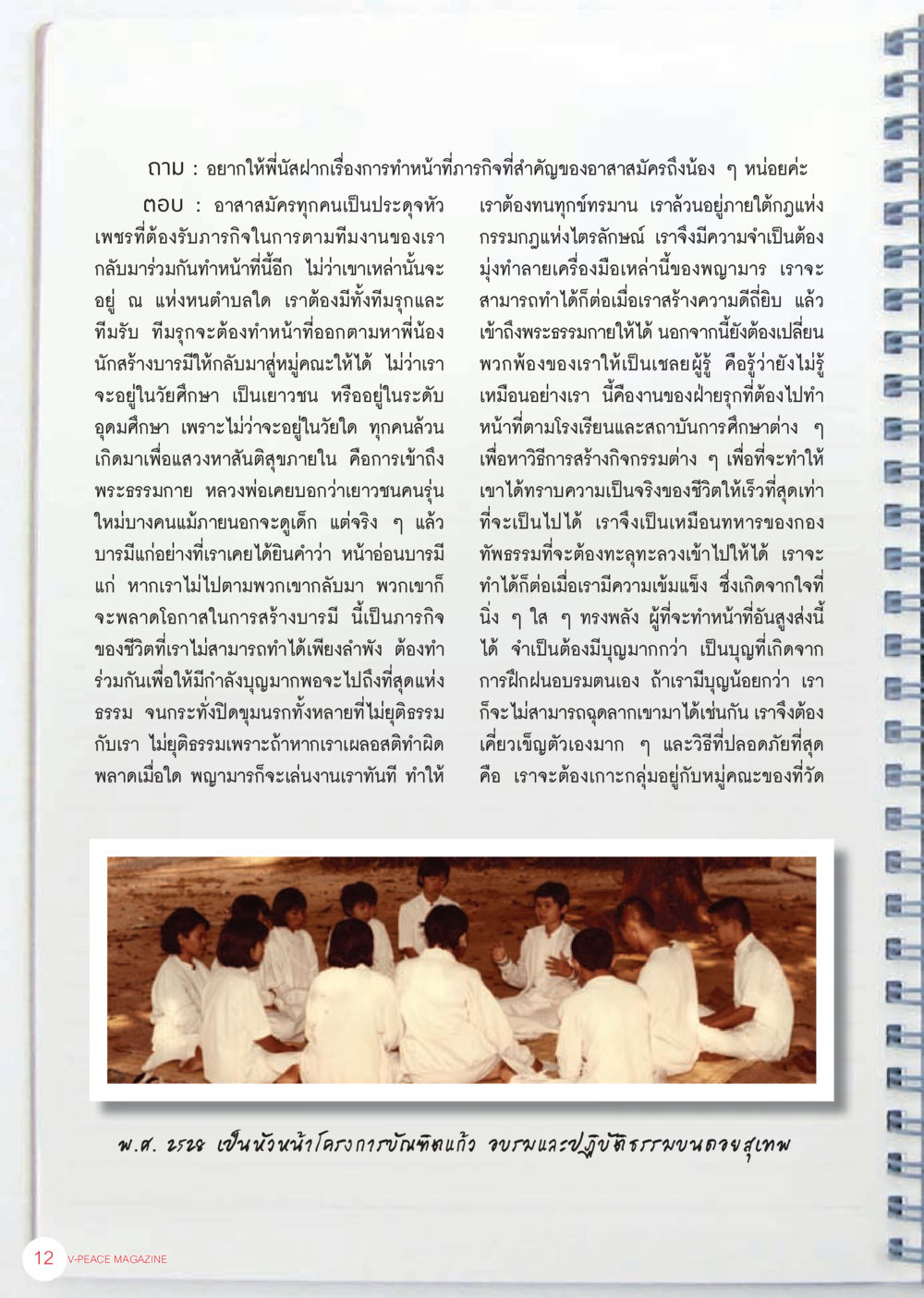 ถาม : อยากให้พี่นัสฝากเรื่องการทำหน้าที่ภารกิจที่สำคัญของอาสาสมัครถึงน้อง ๆ หน่อยค่ะ

ตอบ : อาสาสมัครทุกคนเป็นประดุจหัวเพชรที่ต้องรับภารกิจในการตามทีมงานของเรากลับมาร่วมกันทำหน้าที่นี้อีก ไม่ว่าเขาเหล่านั้นจะอยู่ ณ แห่งหนตำบลใด เราต้องมีทั้งทีมรุกและทีมรับ ทีมรุกจะต้องทำหน้าที่ออกตามหาพี่น้องนักสร้างบารมีให้กลับมาสู่หมู่คณะให้ได้ ไม่ว่าเราจะอยู่ในวัยศึกษา เป็นเยาวชน หรืออยู่ในระดับอุดมศึกษา เพราะไม่ว่าจะอยู่ในวัยใด ทุกคนล้วนเกิดมาเพื่อแสวงหาสันติสุขภายใน คือการเข้าถึงพระธรรมกาย หลวงพ่อเคยบอกว่าเยาวชนคนรุ่นใหม่บางคนแม้ภายนอกจะดูเด็ก แต่จริง ๆ แล้วบารมีแก่อย่างที่เราเคยได้ยินคำว่า หน้าอ่อนบารมีแก่ หากเราไม่ไปตามพวกเขากลับมา พวกเขาก็จะพลาดโอกาสในการสร้างบารมี นี้เป็นภารกิจของชีวิตที่เราไม่สามารถทำได้เพียงลำพัง ต้องทำร่วมกันเพื่อให้มีกำลังบุญมากพอจะไปถึงที่สุดแห่งธรรม จนกระทั่งปิดขุมนรกทั้งหลายที่ไม่ยุติธรรมกับเรา ไม่ยุติธรรมเพราะถ้าหากเราเผลอสติทำผิดพลาดเมื่อใด พญามารก็จะเล่นงานเราทันที ทำให้เราต้องทนทุกข์ทรมาน เราล้วนอยู่ภายใต้กฎแห่งกรรมกฎแห่งไตรลักษณ์ เราจึงมีความจำเป็นต้องมุ่งทำลายเครื่องมือเหล่านี้ของพญามาร เราจะสามารถทำได้ก็ต่อเมื่อเราสร้างความดีถี่ยิบ แล้วเข้าถึงพระธรรมกายให้ได้ นอกจากนี้ยังต้องเปลี่ยนพวกพ้องของเราให้เป็นเชลยผู้รู้ คือรู้ว่ายังไม่รู้เหมือนอย่างเรา นี้คืองานของฝ่ายรุกที่ต้องไปทำหน้าที่ตามโรงเรียนและสถาบันการศึกษาต่าง ๆ เพื่อหาวิธีการสร้างกิจกรรมต่าง ๆ เพื่อที่จะทำให้เขาได้ทราบความเป็นจริงของชีวิตให้เร็วที่สุดเท่าที่จะเป็นไปได้ เราจึงเป็นเหมือนทหารของกองทัพธรรมที่จะต้องทะลุทะลวงเข้าไปให้ได้ เราจะทำได้ก็ต่อเมื่อเรามีความเข้มแข็ง ซึ่งเกิดจากใจที่นิ่ง ๆ ใส ๆ ทรงพลัง ผู้ที่จะทำหน้าที่อันสูงส่งนี้ได้ จำเป็นต้องมีบุญมากกว่า เป็นบุญที่เกิดจากการฝึกฝนอบรมตนเอง ถ้าเรามีบุญน้อยกว่า เราก็จะไม่สามารถฉุดลากเขามาได้เช่นกัน เราจึงต้องเคี่ยวเข็ญตัวเองมาก ๆ และวิธีที่ปลอดภัยที่สุด คือ เราจะต้องเกาะกลุ่มอยู่กับหมู่คณะของที่วัด

พ.ศ. ๒๕๒๕ เป็นหัวหน้าโครงการบัณฑิตแก้ว อบรมและปฏิบัติธรรมบนดอยสุเทพ

12 V-PEACE MAGAZINE